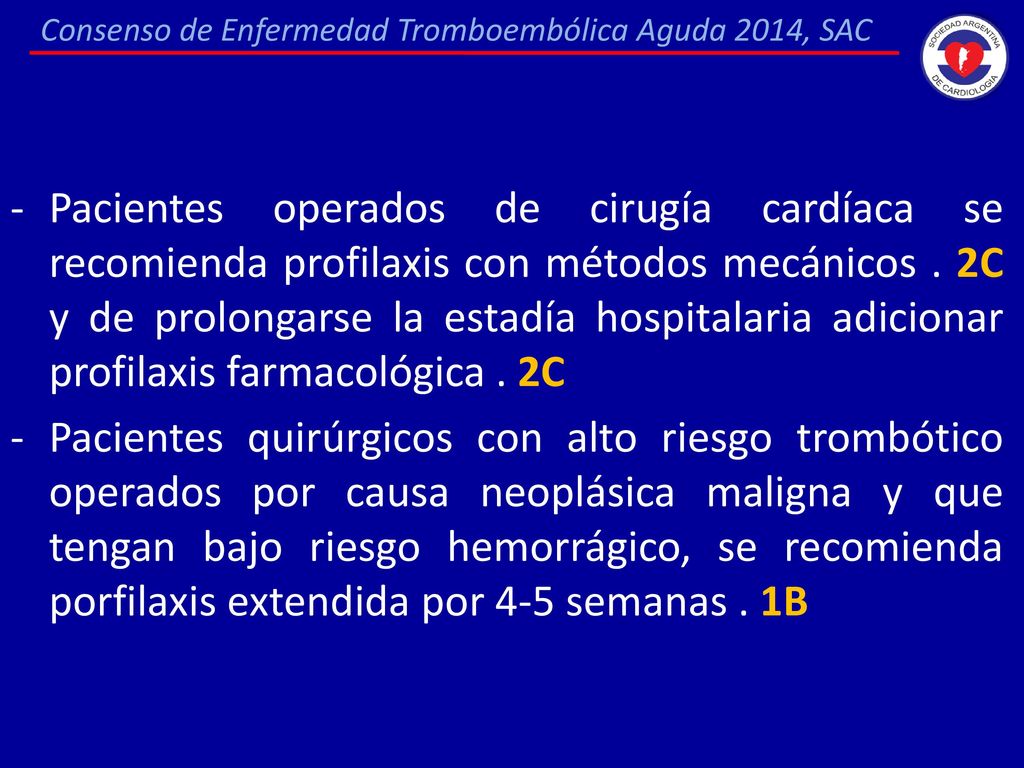 Consenso de Enfermedad Tromboembólica Aguda 2014, SAC

SOCIEDAD ARGENTINA DE CARDIOLOGIA

- Pacientes operados de cirugía cardíaca se recomienda profilaxis con métodos mecánicos . 2C y de prolongarse la estadía hospitalaria adicionar profilaxis farmacológica . 2C

- Pacientes quirúrgicos con alto riesgo trombótico operados por causa neoplásica maligna y que tengan bajo riesgo hemorrágico, se recomienda porfilaxis extendida por 4-5 semanas . 1B